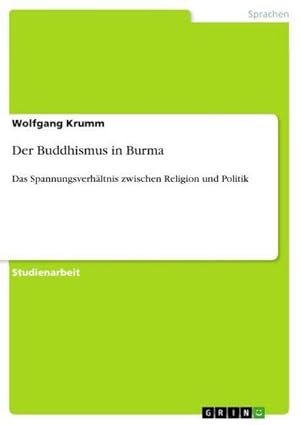 Sprachen

Wolfgang Krumm

Der Buddhismus in Burma

Das Spannungsverhältnis zwischen Religion und Politik

Studienarbeit

GRIN